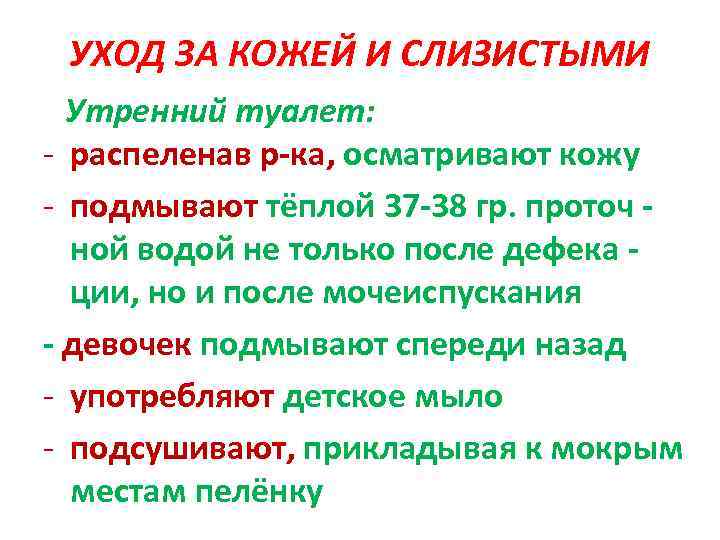 УХОД ЗА КОЖЕЙ И СЛИЗИСТЫМИ

Утренний туалет:

- распеленав р-ка, осматривают кожу
- подмывают тёплой 37-38 гр. проточной водой не только после дефекации, но и после мочеиспускания
- девочек подмывают спереди назад
- употребляют детское мыло
- подсушивают, прикладывая к мокрым местам пелёнку